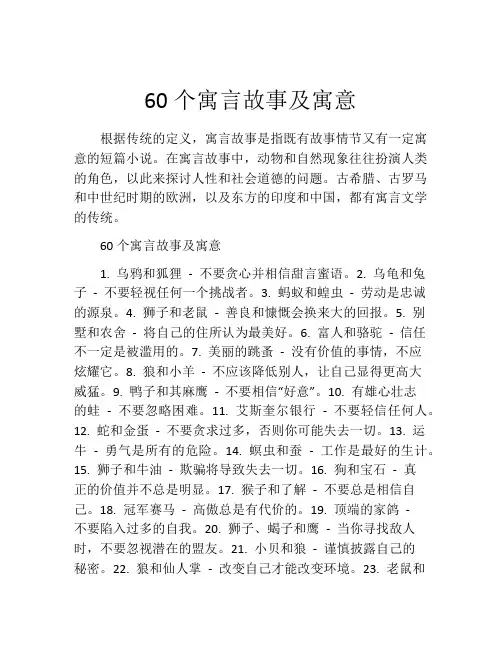 60 个寓言故事及寓意

根据传统的定义，寓言故事是指既有故事情节又有一定寓意的短篇小说。在寓言故事中，动物和自然现象往往扮演人类的角色，以此来探讨人性和社会道德的问题。古希腊、古罗马和中世纪时期的欧洲，以及东方的印度和中国，都有寓言文学的传统。

60 个寓言故事及寓意

1. 乌鸦和狐狸 - 不要贪心并相信甜言蜜语。2. 乌龟和兔子 - 不要轻视任何一个挑战者。3. 蚂蚁和蝗虫 - 劳动是忠诚的源泉。4. 狮子和老鼠 - 善良和慷慨会换来大的回报。5. 别墅和农舍 - 将自己的住所认为最美好。6. 富人和骆驼 - 信任不一定是被滥用的。7. 美丽的跳蚤 - 没有价值的事情，不应炫耀它。8. 狼和小羊 - 不应该降低别人，让自己显得更高大威猛。9. 鸭子和其麻鹰 - 不要相信“好意”。10. 有雄心壮志的蛙 - 不要忽略困难。11. 艾斯奎尔银行 - 不要轻信任何人。12. 蛇和金蛋 - 不要贪求过多，否则你可能失去一切。13. 运牛 - 勇气是所有的危险。14. 螟虫和蚕 - 工作是最好的生计。15. 狮子和牛油 - 欺骗将导致失去一切。16. 狗和宝石 - 真正的价值并不总是明显。17. 猴子和了解 - 不要总是相信自己。18. 冠军赛马 - 高傲总是有代价的。19. 顶端的家鸽 - 不要陷入过多的自我。20. 狮子、蝎子和鹰 - 当你寻找敌人时，不要忽视潜在的盟友。21. 小贝和狼 - 谨慎披露自己的秘密。22. 狼和仙人掌 - 改变自己才能改变环境。23. 老鼠和